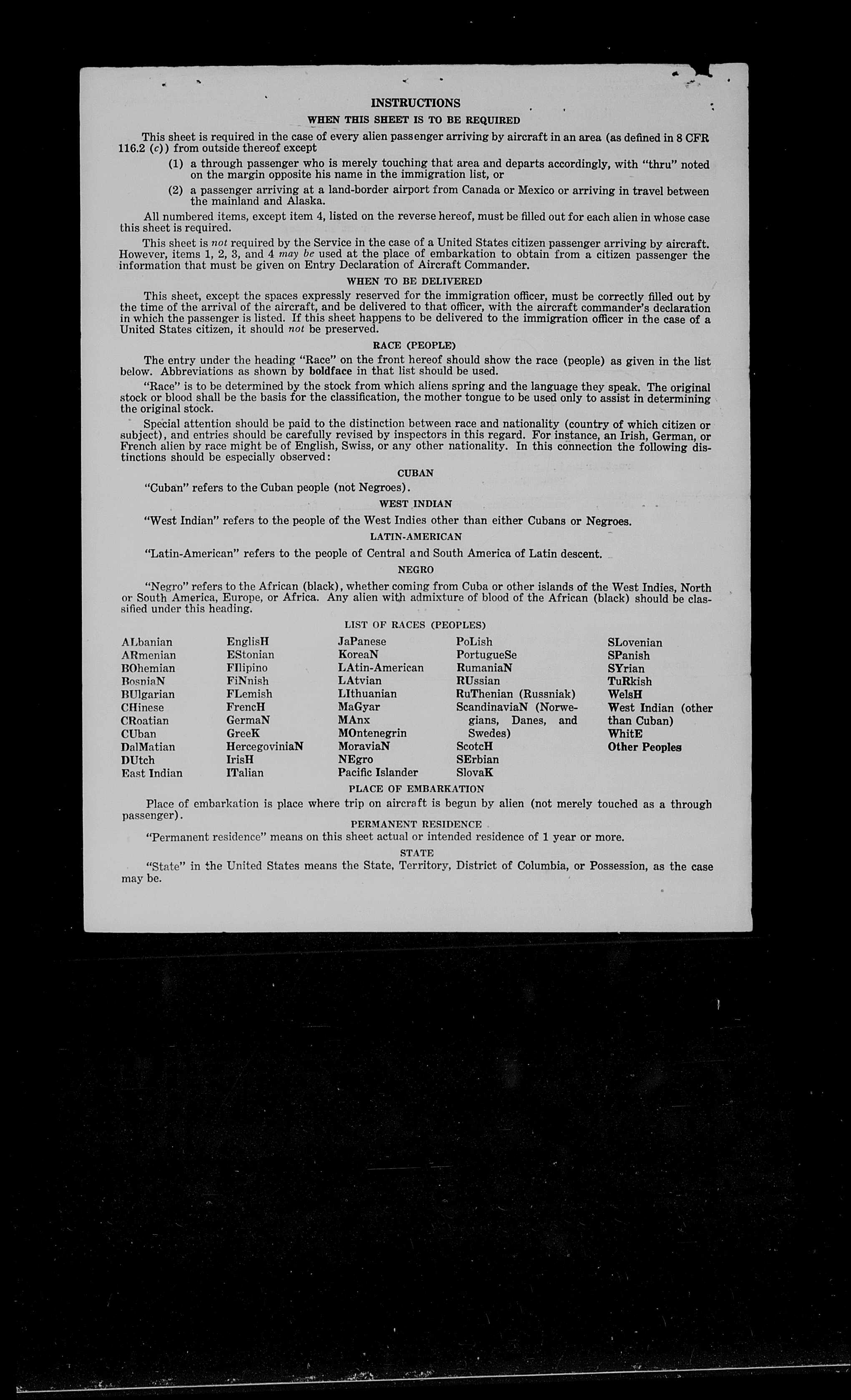 INSTRUCTIONS

WHEN THIS SHEET IS TO BE REQUIRED

This sheet is required in the case of every alien passenger arriving by aircraft in an area (as defined in 8 CFR 116.2 (c)) from outside thereof except

(1) a through passenger who is merely touching that area and departs accordingly, with "thru" noted on the margin opposite his name in the immigration list, or

(2) a passenger arriving at a land-border airport from Canada or Mexico or arriving in travel between the mainland and Alaska.

All numbered items, except item 4, listed on the reverse hereof, must be filled out for each alien in whose case this sheet is required.

This sheet is not required by the Service in the case of a United States citizen passenger arriving by aircraft. However, items 1, 2, 3, and 4 may be used at the place of embarkation to obtain from a citizen passenger the information that must be given on Entry Declaration of Aircraft Commander.

WHEN TO BE DELIVERED

This sheet, except the spaces expressly reserved for the immigration officer, must be correctly filled out by the time of the arrival of the aircraft, and be delivered to that officer, with the aircraft commander's declaration in which the passenger is listed. If this sheet happens to be delivered to the immigration officer in the case of a United States citizen, it should not be preserved.

RACE (PEOPLE)

The entry under the heading "Race" on the front hereof should show the race (people) as given in the list below. Abbreviations as shown by boldface in that list should be used.

"Race" is to be determined by the stock from which aliens spring and the language they speak. The original stock or blood shall be the basis for the classification, the mother tongue to be used only to assist in determining the original stock.

Special attention should be paid to the distinction between race and nationality (country of which citizen or subject), and entries should be carefully revised by inspectors in this regard. For instance, an Irish, German, or French alien by race might be of English, Swiss, or any other nationality. In this connection the following distinctions should be especially observed:

CUBAN

"Cuban" refers to the Cuban people (not Negroes).

WEST INDIAN

"West Indian" refers to the people of the West Indies other than either Cubans or Negroes.

LATIN-AMERICAN

"Latin-American" refers to the people of Central and South America of Latin descent.

NEGRO

"Negro" refers to the African (black), whether coming from Cuba or other islands of the West Indies, North or South America, Europe, or Africa. Any alien with admixture of blood of the African (black) should be classified under this heading.

LIST OF RACES (PEOPLES)

ALbanian
ARmenian
BOhemian
BosniaN
BUlgarian
CHinese
CRoatian
CUban
DalMatian
DUtch
East Indian

EnglisH
EStonian
FIlipino
FiNnish
FLemish
FrencH
GermaN
GreeK
HercegoviniaN
IrisH
ITalian

JaPanese
KoreaN
LAtin-American
LAtvian
LIthuanian
MaGyar
MAnx
MOntenegrin
MoraviaN
NEgro
Pacific Islander

PoLish
PortugueSe
RumaniaN
RUssian
RuThenian (Russniak)
ScandinaviaN (Norwegians, Danes, and Swedes)
ScotcH
SErbian
SlovaK

SLovenian
SPanish
SYrian
TuRkish
WelsH
West Indian (other than Cuban)
WhitE
Other Peoples

PLACE OF EMBARKATION

Place of embarkation is place where trip on aircraft is begun by alien (not merely touched as a through passenger).

PERMANENT RESIDENCE

"Permanent residence" means on this sheet actual or intended residence of 1 year or more.

STATE

"State" in the United States means the State, Territory, District of Columbia, or Possession, as the case may be.